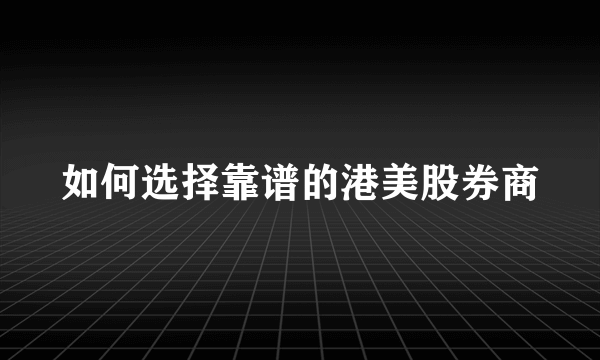 如何选择靠谱的港美股券商